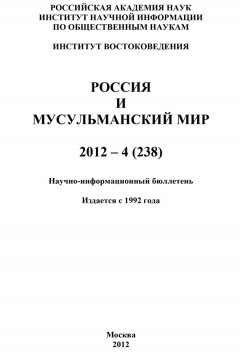 РОССИЙСКАЯ АКАДЕМИЯ НАУК
ИНСТИТУТ НАУЧНОЙ ИНФОРМАЦИИ
ПО ОБЩЕСТВЕННЫМ НАУКАМ

ИНСТИТУТ ВОСТОКОВЕДЕНИЯ

РОССИЯ
И
МУСУЛЬМАНСКИЙ МИР

2012 – 4 (238)

Научно-информационный бюллетень

Издается с 1992 года

Москва
2012